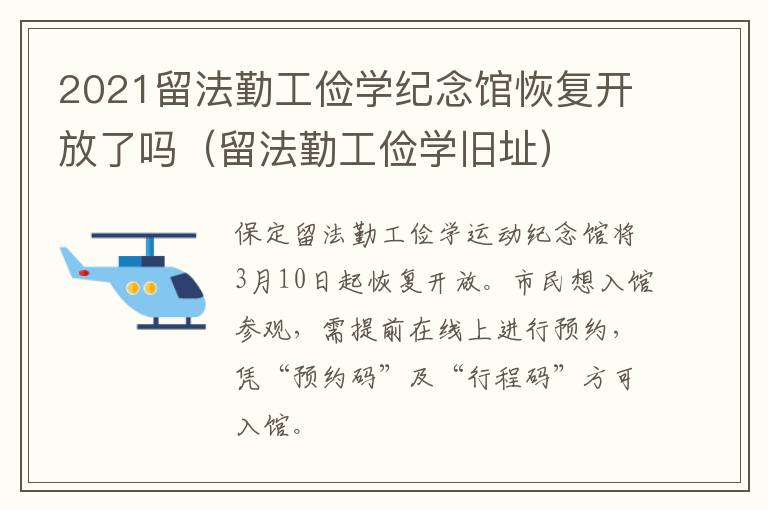 2021留法勤工俭学纪念馆恢复开放了吗（留法勤工俭学旧址）

保定留法勤工俭学运动纪念馆将3月10日起恢复开放。市民想入馆参观，需提前在线上进行预约，凭“预约码”及“行程码”方可入馆。